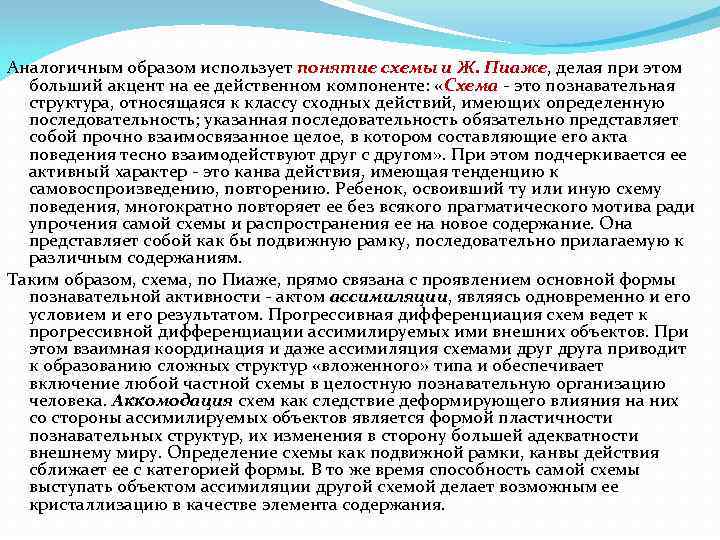 Аналогичным образом использует понятие схемы и Ж. Пиаже, делая при этом больший акцент на ее действенном компоненте: «Схема - это познавательная структура, относящаяся к классу сходных действий, имеющих определенную последовательность; указанная последовательность обязательно представляет собой прочно взаимосвязанное целое, в котором составляющие его акта поведения тесно взаимодействуют друг с другом». При этом подчеркивается ее активный характер - это канва действия, имеющая тенденцию к самовоспроизведению, повторению. Ребенок, освоивший ту или иную схему поведения, многократно повторяет ее без всякого прагматического мотива ради упрочения самой схемы и распространения ее на новое содержание. Она представляет собой как бы подвижную рамку, последовательно прилагаемую к различным содержаниям.

Таким образом, схема, по Пиаже, прямо связана с проявлением основной формы познавательной активности - актом ассимиляции, являясь одновременно и его условием и его результатом. Прогрессивная дифференциация схем ведет к прогрессивной дифференциации ассимилируемых ими внешних объектов. При этом взаимная координация и даже ассимиляция схемами друг друга приводит к образованию сложных структур «вложенного» типа и обеспечивает включение любой частной схемы в целостную познавательную организацию человека. Аккомодация схем как следствие деформирующего влияния на них со стороны ассимилируемых объектов является формой пластичности познавательных структур, их изменения в сторону большей адекватности внешнему миру. Определение схемы как подвижной рамки, канвы действия сближает ее с категорией формы. В то же время способность самой схемы выступать объектом ассимиляции другой схемой делает возможным ее кристаллизацию в качестве элемента содержания.